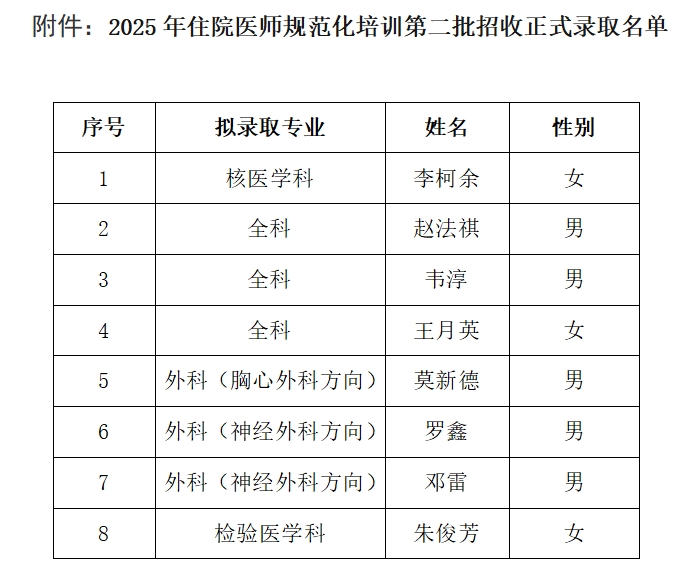 附件：2025年住院医师规范化培训第二批招收正式录取名单

| 序号 | 拟录取专业 | 姓名 | 性别 |
|---|---|---|---|
| 1 | 核医学科 | 李柯余 | 女 |
| 2 | 全科 | 赵法祺 | 男 |
| 3 | 全科 | 韦淳 | 男 |
| 4 | 全科 | 王月英 | 女 |
| 5 | 外科（胸心外科方向） | 莫新德 | 男 |
| 6 | 外科（神经外科方向） | 罗鑫 | 男 |
| 7 | 外科（神经外科方向） | 邓雷 | 男 |
| 8 | 检验医学科 | 朱俊芳 | 女 |